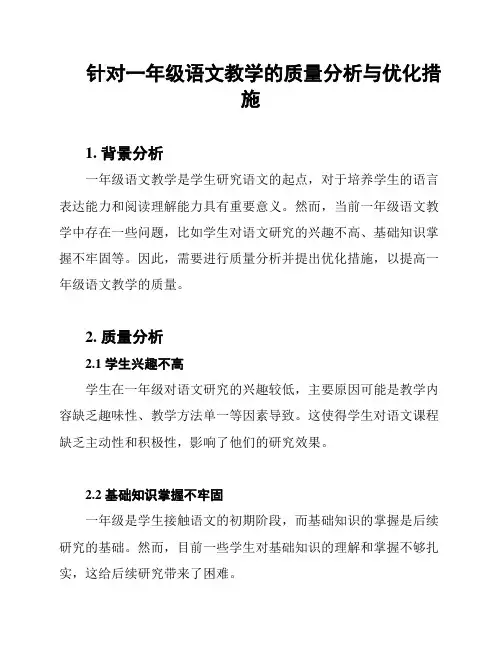 针对一年级语文教学的质量分析与优化措施

1. 背景分析

一年级语文教学是学生研究语文的起点，对于培养学生的语言表达能力和阅读理解能力具有重要意义。然而，当前一年级语文教学中存在一些问题，比如学生对语文研究的兴趣不高、基础知识掌握不牢固等。因此，需要进行质量分析并提出优化措施，以提高一年级语文教学的质量。

2. 质量分析

2.1 学生兴趣不高

学生在一年级对语文研究的兴趣较低，主要原因可能是教学内容缺乏趣味性、教学方法单一等因素导致。这使得学生对语文课程缺乏主动性和积极性，影响了他们的研究效果。

2.2 基础知识掌握不牢固

一年级是学生接触语文的初期阶段，而基础知识的掌握是后续研究的基础。然而，目前一些学生对基础知识的理解和掌握不够扎实，这给后续研究带来了困难。